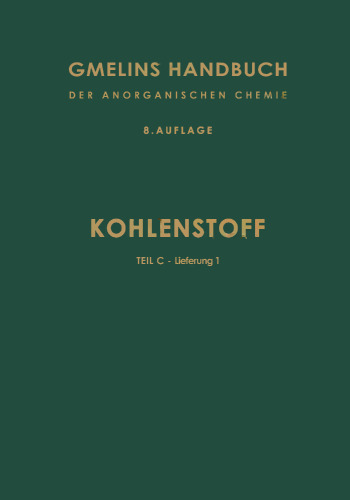 GMELINS HANDBUCH
DER ANORGANISCHEN CHEMIE

8. AUFLAGE

KOHLENSTOFF

TEIL C - Lieferung 1